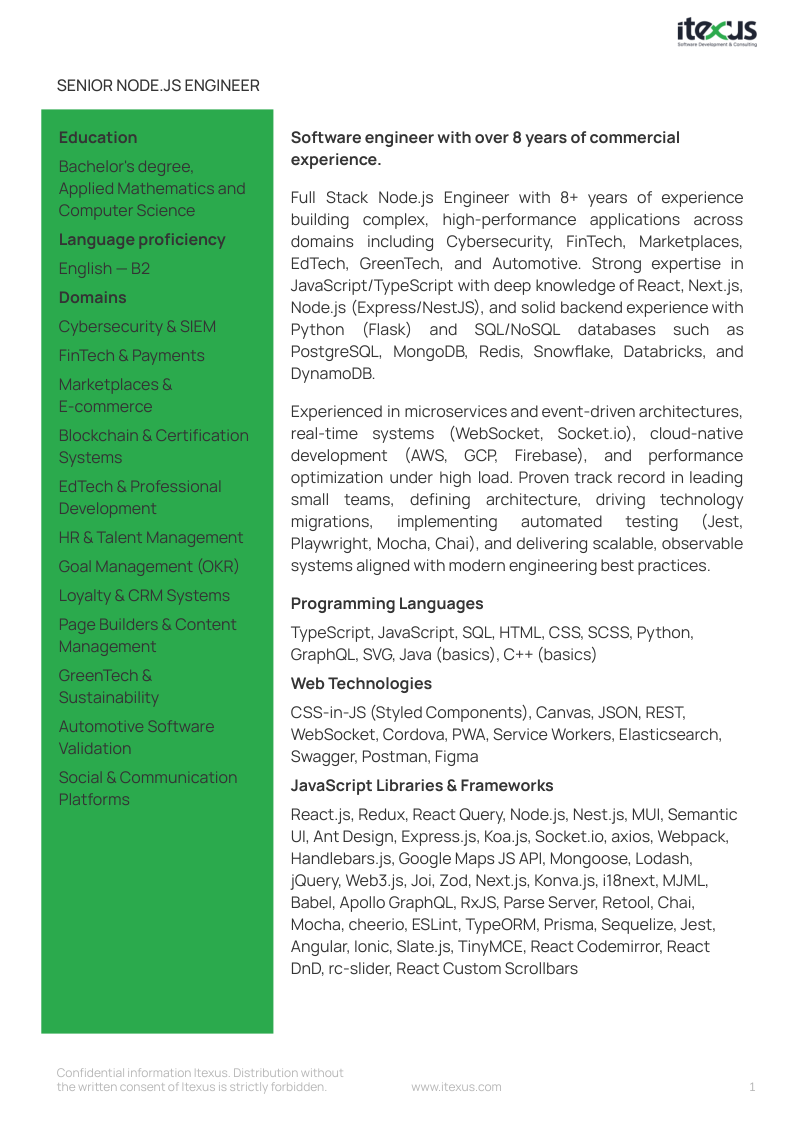 itexus
Software Development & Consulting

SENIOR NODE.JS ENGINEER

Education

Bachelor's degree, Applied Mathematics and Computer Science

Language proficiency

English — B2

Domains

Cybersecurity & SIEM

FinTech & Payments

Marketplaces & E-commerce

Blockchain & Certification Systems

EdTech & Professional Development

HR & Talent Management

Goal Management (OKR)

Loyalty & CRM Systems

Page Builders & Content Management

GreenTech & Sustainability

Automotive Software Validation

Social & Communication Platforms

Software engineer with over 8 years of commercial experience.

Full Stack Node.js Engineer with 8+ years of experience building complex, high-performance applications across domains including Cybersecurity, FinTech, Marketplaces, EdTech, GreenTech, and Automotive. Strong expertise in JavaScript/TypeScript with deep knowledge of React, Next.js, Node.js (Express/NestJS), and solid backend experience with Python (Flask) and SQL/NoSQL databases such as PostgreSQL, MongoDB, Redis, Snowflake, Databricks, and DynamoDB.

Experienced in microservices and event-driven architectures, real-time systems (WebSocket, Socket.io), cloud-native development (AWS, GCP, Firebase), and performance optimization under high load. Proven track record in leading small teams, defining architecture, driving technology migrations, implementing automated testing (Jest, Playwright, Mocha, Chai), and delivering scalable, observable systems aligned with modern engineering best practices.

Programming Languages

TypeScript, JavaScript, SQL, HTML, CSS, SCSS, Python, GraphQL, SVG, Java (basics), C++ (basics)

Web Technologies

CSS-in-JS (Styled Components), Canvas, JSON, REST, WebSocket, Cordova, PWA, Service Workers, Elasticsearch, Swagger, Postman, Figma

JavaScript Libraries & Frameworks

React.js, Redux, React Query, Node.js, Nest.js, MUI, Semantic UI, Ant Design, Express.js, Koa.js, Socket.io, axios, Webpack, Handlebars.js, Google Maps JS API, Mongoose, Lodash, jQuery, Web3.js, Joi, Zod, Next.js, Konva.js, i18next, MJML, Babel, Apollo GraphQL, RxJS, Parse Server, Retool, Chai, Mocha, cheerio, ESLint, TypeORM, Prisma, Sequelize, Jest, Angular, Ionic, Slate.js, TinyMCE, React Codemirror, React DnD, rc-slider, React Custom Scrollbars

Confidential information Itexus. Distribution without the written consent of Itexus is strictly forbidden.

www.itexus.com

1